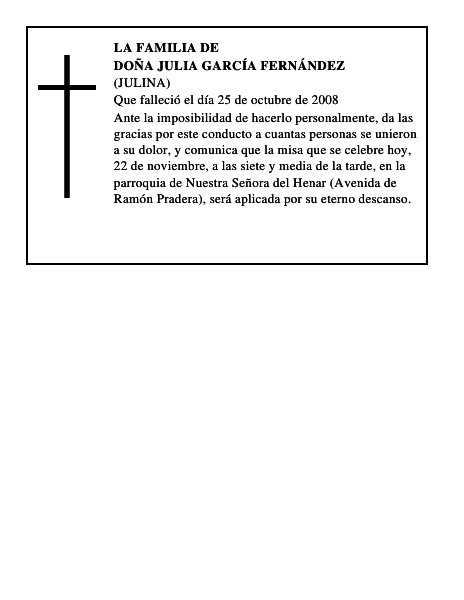 LA FAMILIA DE
DOÑA JULIA GARCÍA FERNÁNDEZ
(JULINA)
Que falleció el día 25 de octubre de 2008

Ante la imposibilidad de hacerlo personalmente, da las gracias por este conducto a cuantas personas se unieron a su dolor, y comunica que la misa que se celebre hoy, 22 de noviembre, a las siete y media de la tarde, en la parroquia de Nuestra Señora del Henar (Avenida de Ramón Pradera), será aplicada por su eterno descanso.